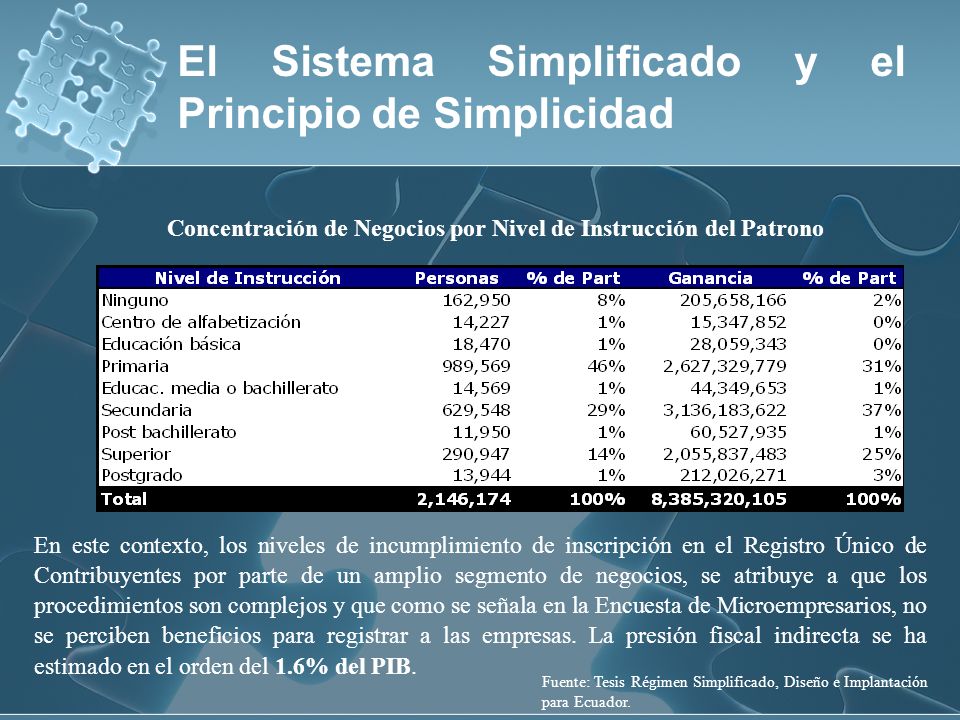 El Sistema Simplificado y el Principio de Simplicidad

Concentración de Negocios por Nivel de Instrucción del Patrono

| Nivel de Instrucción | Personas | % de Part | Ganancia | % de Part |
|---|---|---|---|---|
| Ninguno | 162,950 | 8% | 205,658,166 | 2% |
| Centro de alfabetización | 14,227 | 1% | 15,347,852 | 0% |
| Educación básica | 18,470 | 1% | 28,059,343 | 0% |
| Primaria | 989,569 | 46% | 2,627,329,779 | 31% |
| Educac. media o bachillerato | 14,569 | 1% | 44,349,653 | 1% |
| Secundaria | 629,548 | 29% | 3,136,183,622 | 37% |
| Post bachillerato | 11,950 | 1% | 60,527,935 | 1% |
| Superior | 290,947 | 14% | 2,055,837,483 | 25% |
| Postgrado | 13,944 | 1% | 212,026,271 | 3% |
| Total | 2,146,174 | 100% | 8,385,320,105 | 100% |

En este contexto, los niveles de incumplimiento de inscripción en el Registro Único de Contribuyentes por parte de un amplio segmento de negocios, se atribuye a que los procedimientos son complejos y que como se señala en la Encuesta de Microempresarios, no se perciben beneficios para registrar a las empresas. La presión fiscal indirecta se ha estimado en el orden del 1.6% del PIB.

Fuente: Tesis Régimen Simplificado, Diseño e Implantación para Ecuador.